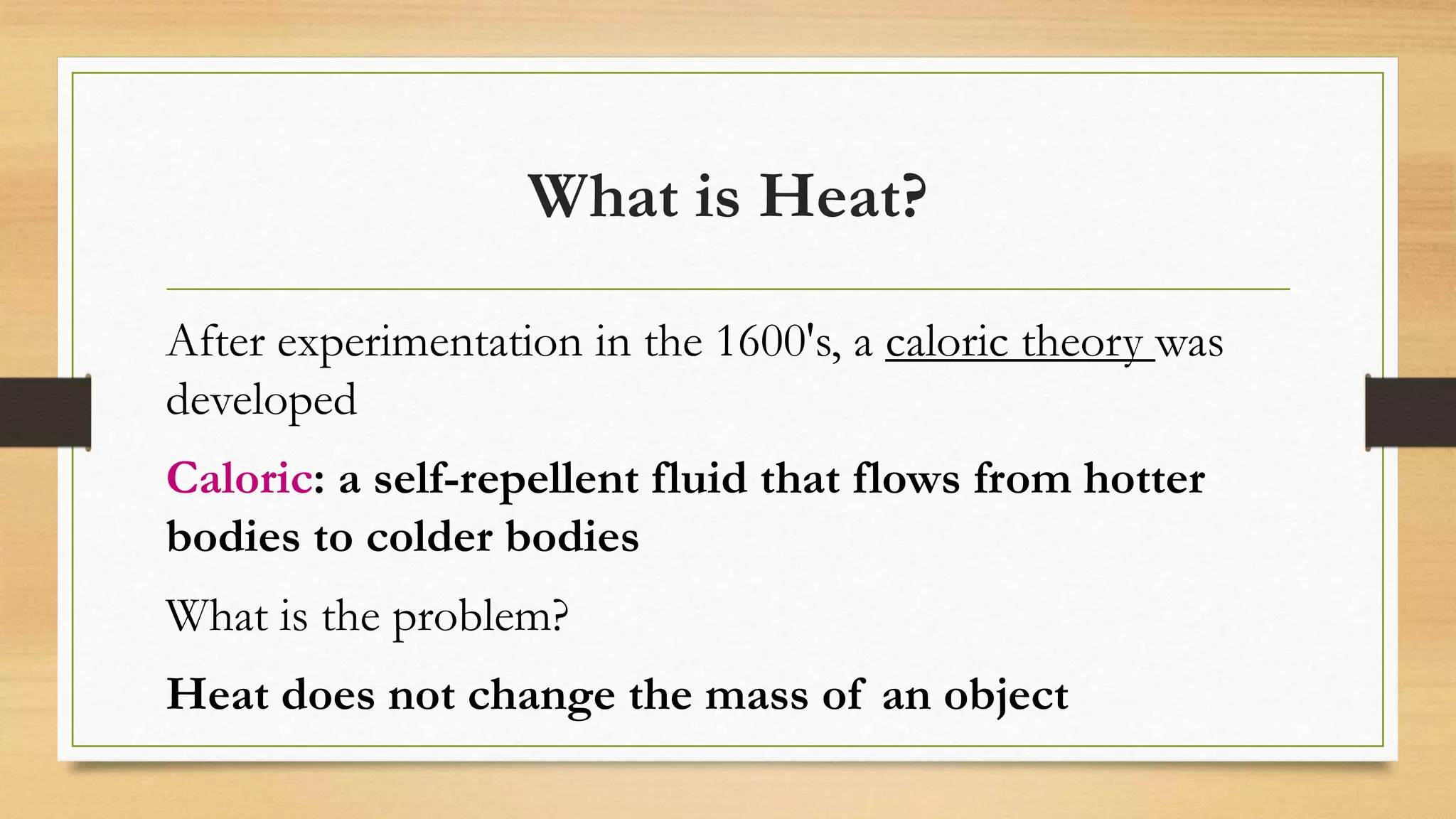 What is Heat?

After experimentation in the 1600's, a caloric theory was developed

Caloric: a self-repellent fluid that flows from hotter bodies to colder bodies

What is the problem?

Heat does not change the mass of an object